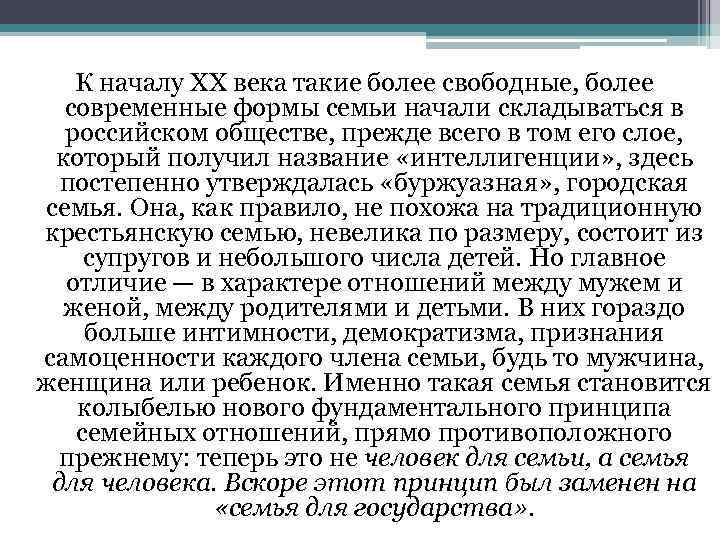 К началу XX века такие более свободные, более современные формы семьи начали складываться в российском обществе, прежде всего в том его слое, который получил название «интеллигенции», здесь постепенно утверждалась «буржуазная», городская семья. Она, как правило, не похожа на традиционную крестьянскую семью, невелика по размеру, состоит из супругов и небольшого числа детей. Но главное отличие — в характере отношений между мужем и женой, между родителями и детьми. В них гораздо больше интимности, демократизма, признания самоценности каждого члена семьи, будь то мужчина, женщина или ребенок. Именно такая семья становится колыбелью нового фундаментального принципа семейных отношений, прямо противоположного прежнему: теперь это не человек для семьи, а семья для человека. Вскоре этот принцип был заменен на «семья для государства».